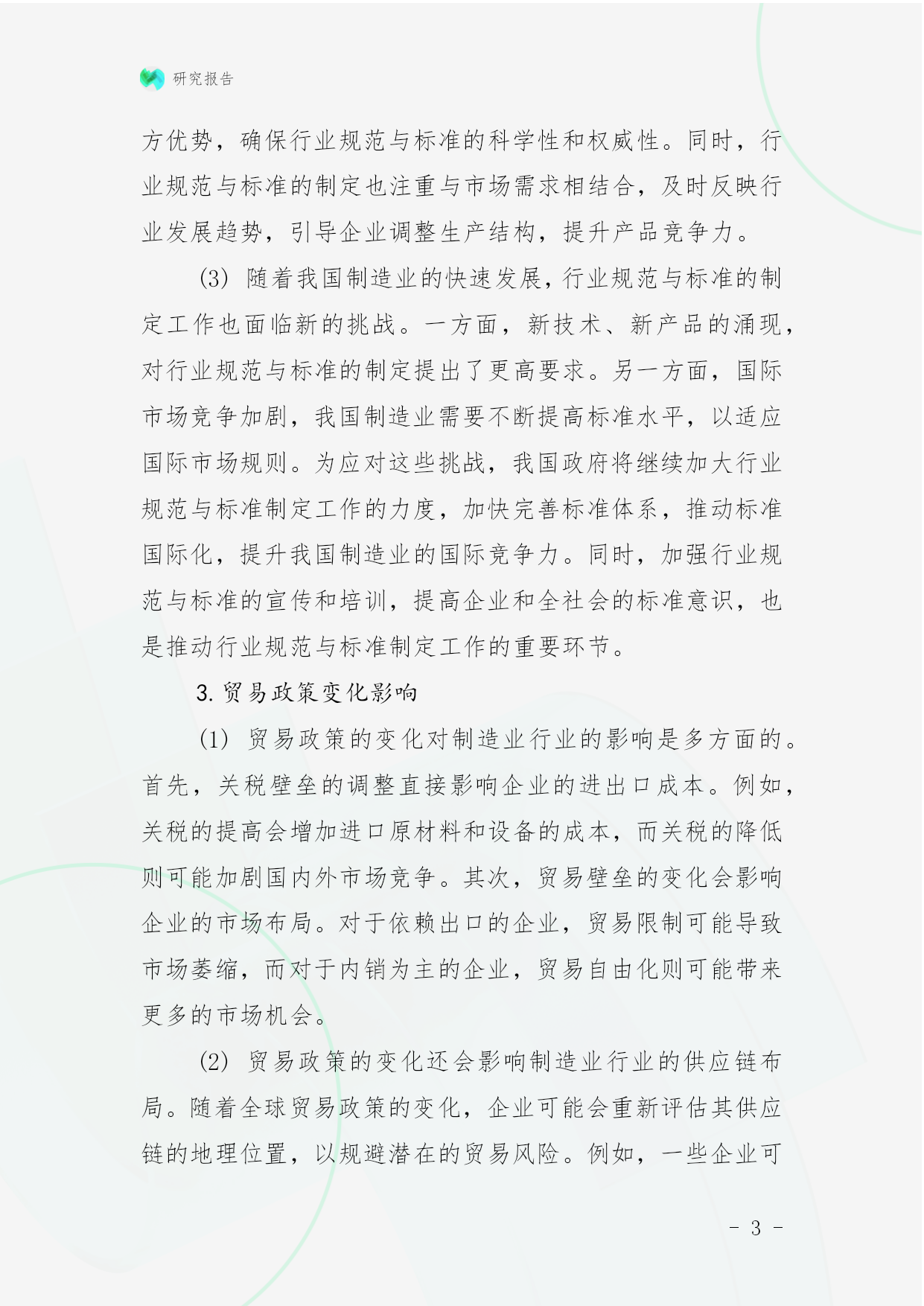 研究报告

方优势，确保行业规范与标准的科学性和权威性。同时，行业规范与标准的制定也注重与市场需求相结合，及时反映行业发展趋势，引导企业调整生产结构，提升产品竞争力。

(3) 随着我国制造业的快速发展，行业规范与标准的制定工作也面临新的挑战。一方面，新技术、新产品的涌现，对行业规范与标准的制定提出了更高要求。另一方面，国际市场竞争加剧，我国制造业需要不断提高标准水平，以适应国际市场规则。为应对这些挑战，我国政府将继续加大行业规范与标准制定工作的力度，加快完善标准体系，推动标准国际化，提升我国制造业的国际竞争力。同时，加强行业规范与标准的宣传和培训，提高企业和全社会的标准意识，也是推动行业规范与标准制定工作的重要环节。

3. 贸易政策变化影响

(1) 贸易政策的变化对制造业行业的影响是多方面的。首先，关税壁垒的调整直接影响企业的进出口成本。例如，关税的提高会增加进口原材料和设备的成本，而关税的降低则可能加剧国内外市场竞争。其次，贸易壁垒的变化会影响企业的市场布局。对于依赖出口的企业，贸易限制可能导致市场萎缩，而对于内销为主的企业，贸易自由化则可能带来更多的市场机会。

(2) 贸易政策的变化还会影响制造业行业的供应链布局。随着全球贸易政策的变化，企业可能会重新评估其供应链的地理位置，以规避潜在的贸易风险。例如，一些企业可

- 3 -